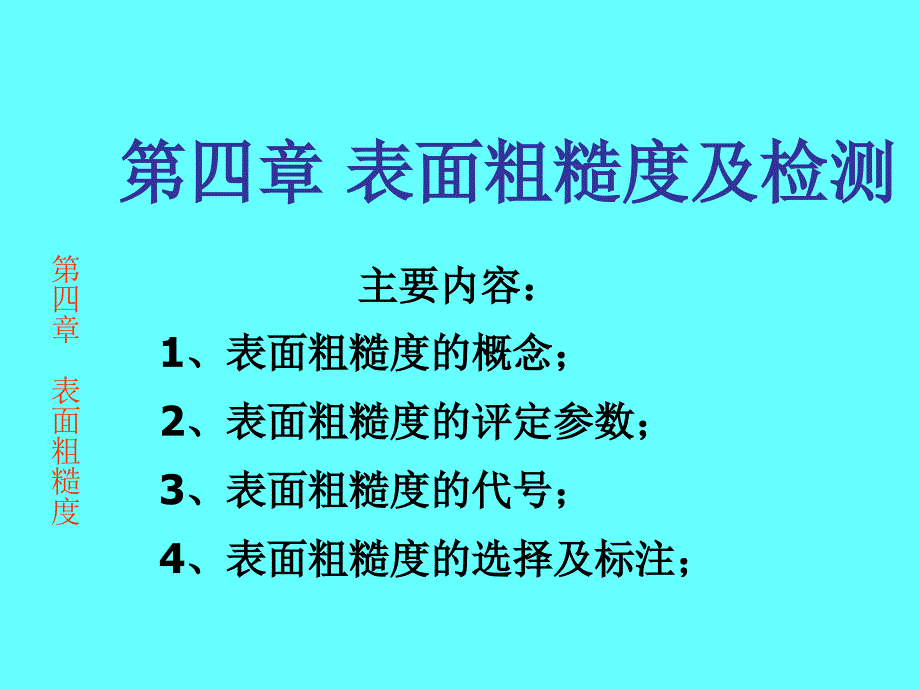 第四章 表面粗糙度及检测

第四章 表面粗糙度

主要内容：

1、表面粗糙度的概念；

2、表面粗糙度的评定参数；

3、表面粗糙度的代号；

4、表面粗糙度的选择及标注；